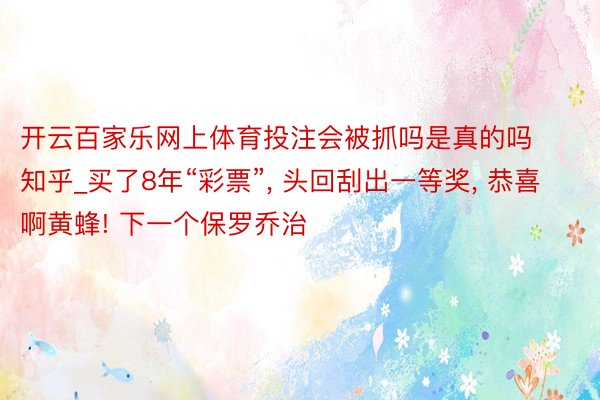 开云百家乐网上体育投注会被抓吗是真的吗知乎_买了8年“彩票”, 头回刮出一等奖, 恭喜啊黄蜂! 下一个保罗乔治